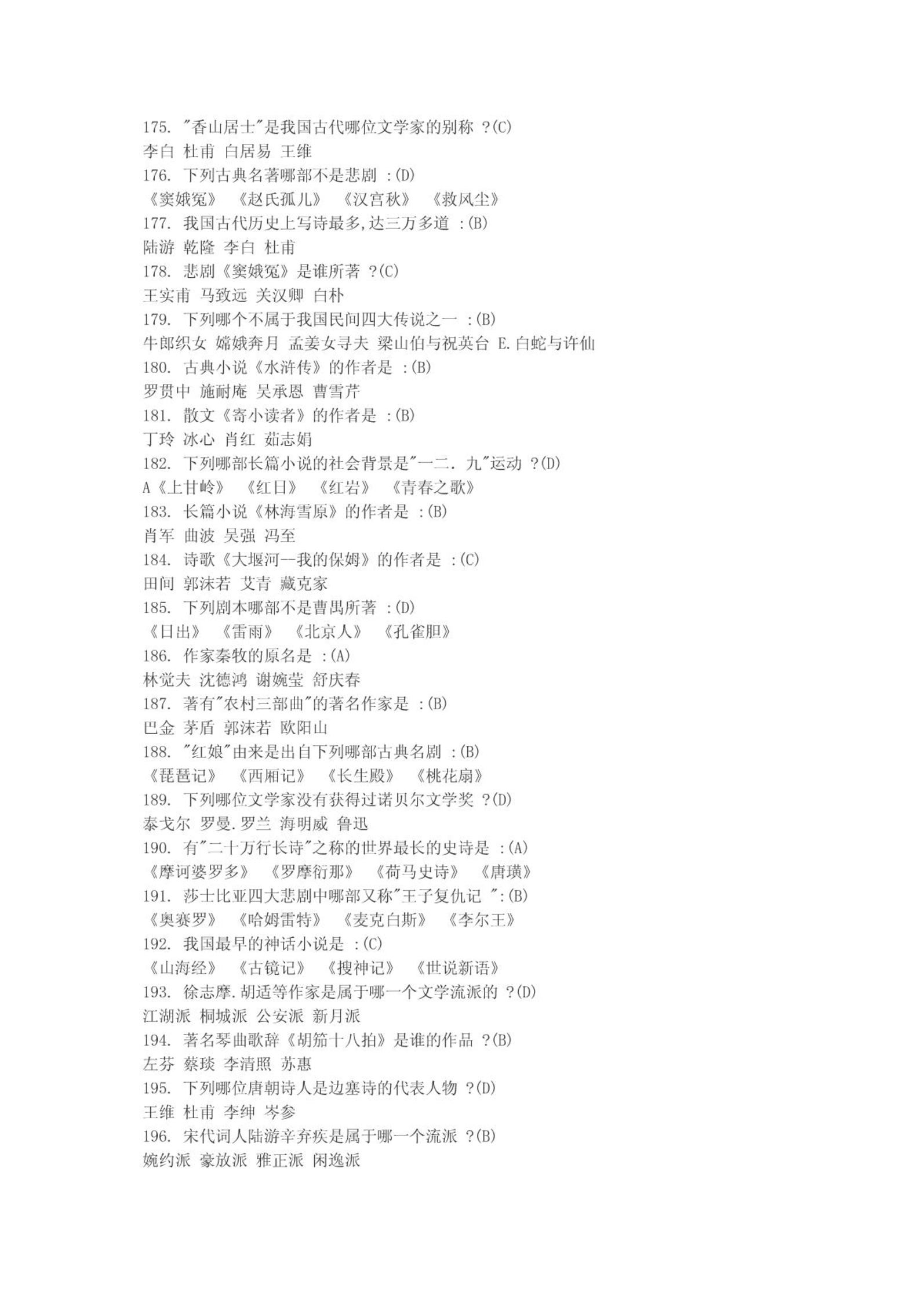 175. "香山居士"是我国古代哪位文学家的别称 ?(C)
李白 杜甫 白居易 王维
176. 下列古典名著哪部不是悲剧 :(D)
《窦娥冤》 《赵氏孤儿》 《汉宫秋》 《救风尘》
177. 我国古代历史上写诗最多,达三万多道 :(B)
陆游 乾隆 李白 杜甫
178. 悲剧《窦娥冤》是谁所著 ?(C)
王实甫 马致远 关汉卿 白朴
179. 下列哪个不属于我国民间四大传说之一 :(B)
牛郎织女 嫦娥奔月 孟姜女寻夫 梁山伯与祝英台 E.白蛇与许仙
180. 古典小说《水浒传》的作者是 :(B)
罗贯中 施耐庵 吴承恩 曹雪芹
181. 散文《寄小读者》的作者是 :(B)
丁玲 冰心 肖红 茹志娟
182. 下列哪部长篇小说的社会背景是"一二. 九"运动 ?(D)
A《上甘岭》 《红日》 《红岩》 《青春之歌》
183. 长篇小说《林海雪原》的作者是 :(B)
肖军 曲波 吴强 冯至
184. 诗歌《大堰河--我的保姆》的作者是 :(C)
田间 郭沫若 艾青 藏克家
185. 下列剧本哪部不是曹禺所著 :(D)
《日出》 《雷雨》 《北京人》 《孔雀胆》
186. 作家秦牧的原名是 :(A)
林觉夫 沈德鸿 谢婉莹 舒庆春
187. 著有"农村三部曲"的著名作家是 :(B)
巴金 茅盾 郭沫若 欧阳山
188. "红娘"由来是出自下列哪部古典名剧 :(B)
《琵琶记》 《西厢记》 《长生殿》 《桃花扇》
189. 下列哪位文学家没有获得过诺贝尔文学奖 ?(D)
泰戈尔 罗曼.罗兰 海明威 鲁迅
190. 有"二十万行长诗"之称的世界最长的史诗是 :(A)
《摩诃婆罗多》 《罗摩衍那》 《荷马史诗》 《唐璜》
191. 莎士比亚四大悲剧中哪部又称"王子复仇记 ":(B)
《奥赛罗》 《哈姆雷特》 《麦克白斯》 《李尔王》
192. 我国最早的神话小说是 :(C)
《山海经》 《古镜记》 《搜神记》 《世说新语》
193. 徐志摩.胡适等作家是属于哪一个文学流派的 ?(D)
江湖派 桐城派 公安派 新月派
194. 著名琴曲歌辞《胡笳十八拍》是谁的作品 ?(B)
左芬 蔡琰 李清照 苏惠
195. 下列哪位唐朝诗人是边塞诗的代表人物 ?(D)
王维 杜甫 李绅 岑参
196. 宋代词人陆游辛弃疾是属于哪一个流派 ?(B)
婉约派 豪放派 雅正派 闲逸派